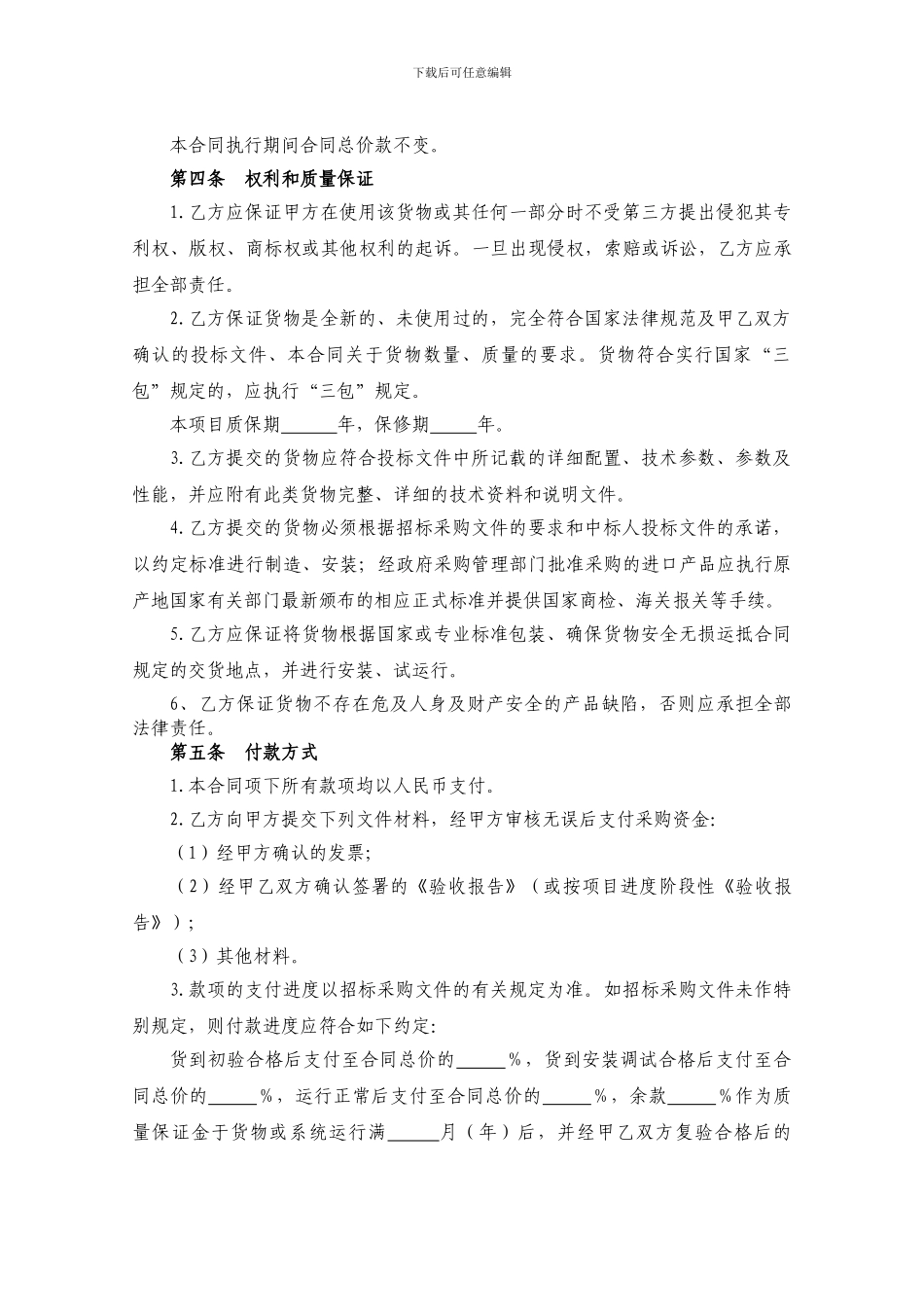 下载后可任意编辑

本合同执行期间合同总价款不变。

第四条　权利和质量保证

1. 乙方应保证甲方在使用该货物或其任何一部分时不受第三方提出侵犯其专利权、版权、商标权或其他权利的起诉。一旦出现侵权，索赔或诉讼，乙方应承担全部责任。

2. 乙方保证货物是全新的、未使用过的，完全符合国家法律规范及甲乙双方确认的投标文件、本合同关于货物数量、质量的要求。货物符合实行国家“三包”规定的，应执行“三包”规定。

本项目质保期______年，保修期_____年。

3. 乙方提交的货物应符合投标文件中所记载的详细配置、技术参数、参数及性能，并应附有此类货物完整、详细的技术资料和说明文件。

4. 乙方提交的货物必须根据招标采购文件的要求和中标人投标文件的承诺，以约定标准进行制造、安装；经政府采购管理部门批准采购的进口产品应执行原产地国家有关部门最新颁布的相应正式标准并提供国家商检、海关报关等手续。

5. 乙方应保证将货物根据国家或专业标准包装、确保货物安全无损运抵合同规定的交货地点，并进行安装、试运行。

6、乙方保证货物不存在危及人身及财产安全的产品缺陷，否则应承担全部法律责任。

第五条　付款方式

1. 本合同项下所有款项均以人民币支付。

2. 乙方向甲方提交下列文件材料，经甲方审核无误后支付采购资金:

（1）经甲方确认的发票;

（2）经甲乙双方确认签署的《验收报告》（或按项目进度阶段性《验收报告》）;

（3）其他材料。

3. 款项的支付进度以招标采购文件的有关规定为准。如招标采购文件未作特别规定，则付款进度应符合如下约定:

货到初验合格后支付至合同总价的_____%，货到安装调试合格后支付至合同总价的_____%，运行正常后支付至合同总价的_____%，余款_____%作为质量保证金于货物或系统运行满______月（年）后，并经甲乙双方复验合格后的